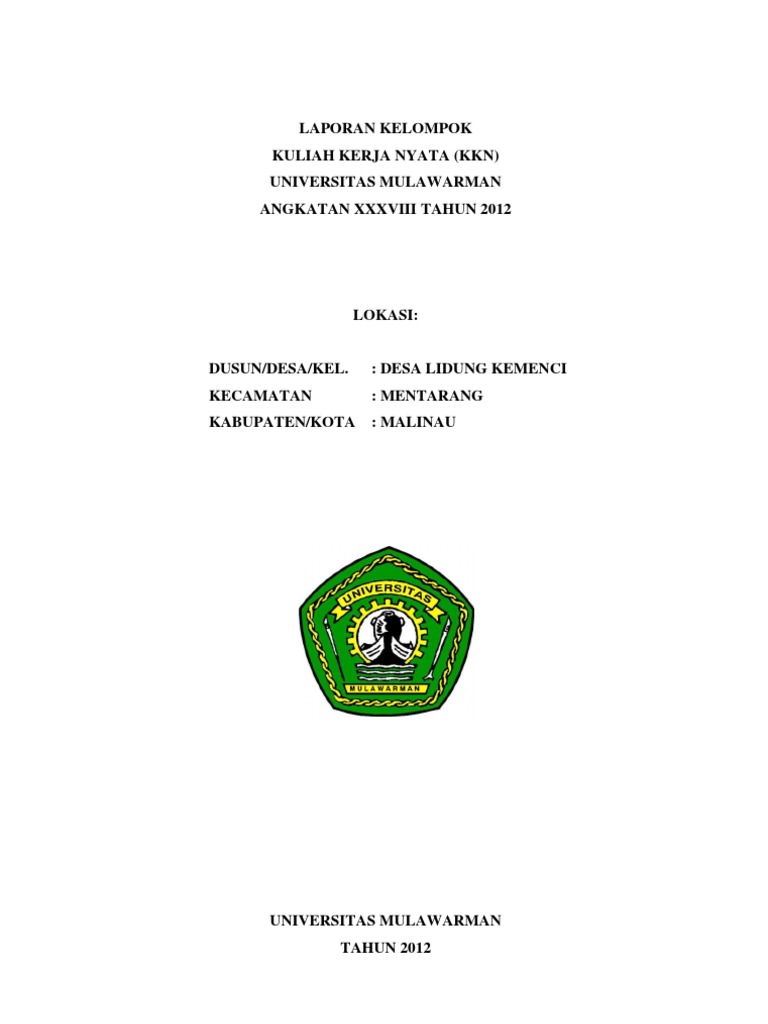 LAPORAN KELOMPOK
KULIAH KERJA NYATA (KKN)
UNIVERSITAS MULAWARMAN
ANGKATAN XXXVIII TAHUN 2012

LOKASI:

DUSUN/DESA/KEL. : DESA LIDUNG KEMENCI
KECAMATAN : MENTARANG
KABUPATEN/KOTA : MALINAU

UNIVERSITAS

MULAWARMAN

UNIVERSITAS MULAWARMAN
TAHUN 2012